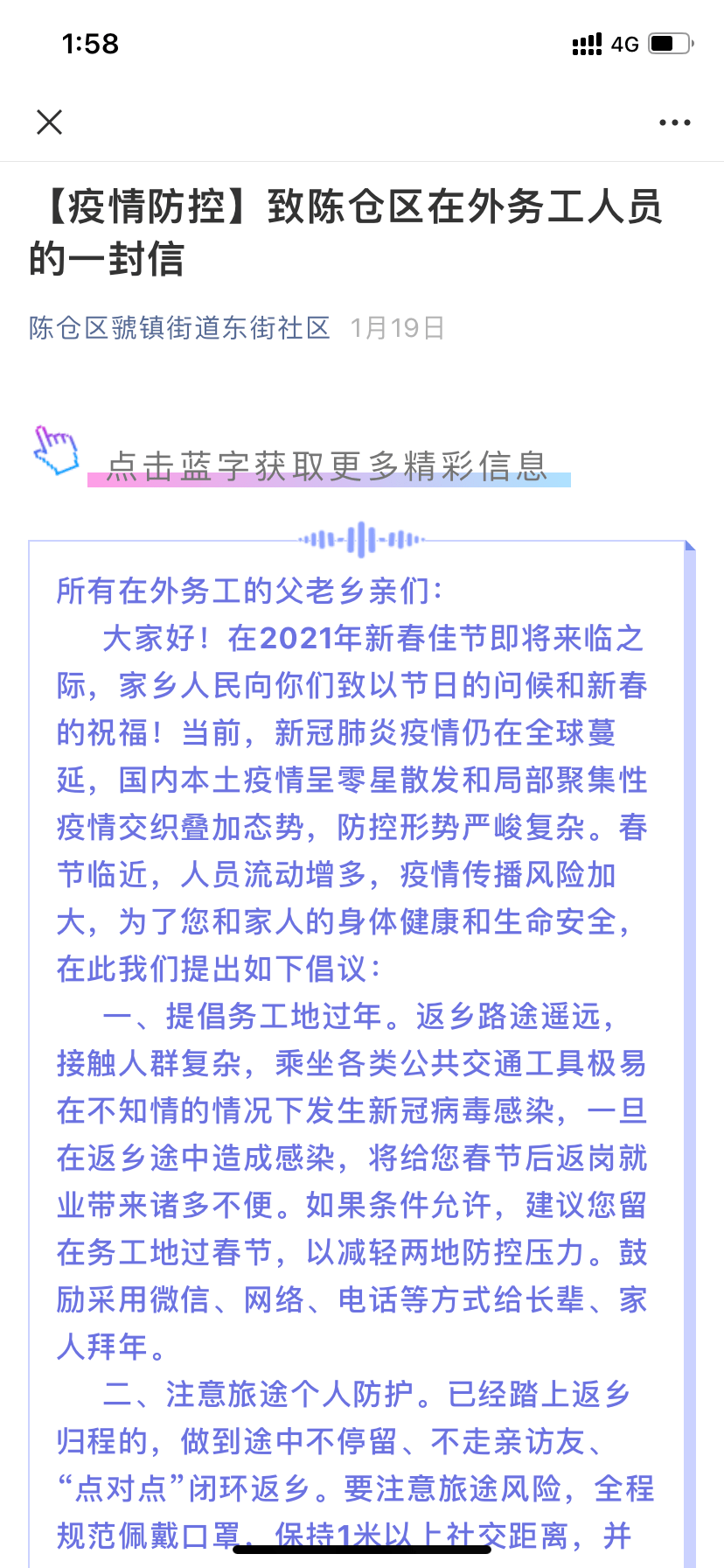 1:58

4G

【疫情防控】致陈仓区在外务工人员的一封信

陈仓区虢镇街道东街社区 1月19日

点击蓝字获取更多精彩信息

所有在外务工的父老乡亲们：

大家好！在2021年新春佳节即将来临之际，家乡人民向你们致以节日的问候和新春的祝福！当前，新冠肺炎疫情仍在全球蔓延，国内本土疫情呈零星散发和局部聚集性疫情交织叠加态势，防控形势严峻复杂。春节临近，人员流动增多，疫情传播风险加大，为了您和家人的身体健康和生命安全，在此我们提出如下倡议：

一、提倡务工地过年。返乡路途遥远，接触人群复杂，乘坐各类公共交通工具极易在不知情的情况下发生新冠病毒感染，一旦在返乡途中造成感染，将给您春节后返岗就业带来诸多不便。如果条件允许，建议您留在务工地过春节，以减轻两地防控压力。鼓励采用微信、网络、电话等方式给长辈、家人拜年。

二、注意旅途个人防护。已经踏上返乡归程的，做到途中不停留、不走亲访友、“点对点”闭环返乡。要注意旅途风险，全程规范佩戴口罩，保持1米以上社交距离，并